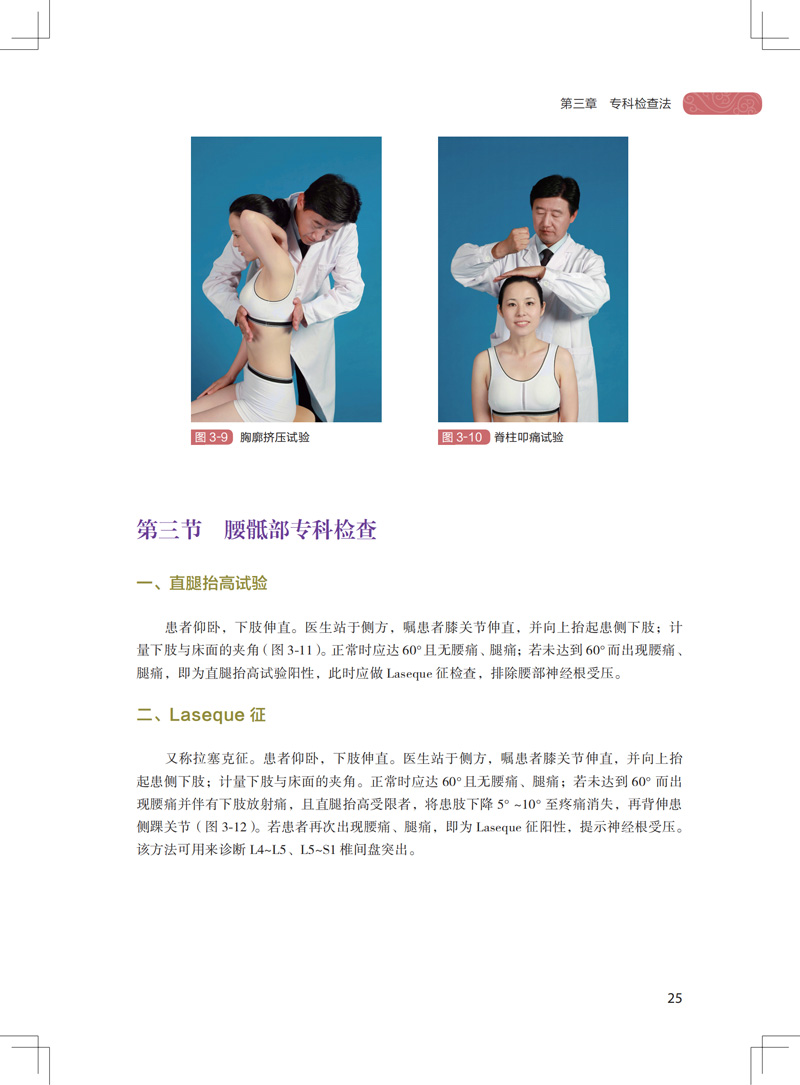 第三章 专科检查法

图3-9 胸廓挤压试验

图3-10 脊柱叩痛试验

第三节 腰骶部专科检查

一、直腿抬高试验

患者仰卧、下肢伸直。医生站于侧方，嘱患者膝关节伸直，并向上抬起患侧下肢；计量下肢与床面的夹角(图3-11)。正常时应达60°且无腰痛、腿痛；若未达到60°而出现腰痛、腿痛，即为直腿抬高试验阳性，此时应做Laseque征检查，排除腰部神经根受压。

二、Laseque征

又称拉塞克征。患者仰卧，下肢伸直。医生站于侧方，嘱患者膝关节伸直，并向上抬起患侧下肢；计量下肢与床面的夹角。正常时应达60°且无腰痛、腿痛；若未达到60°而出现腰痛并伴有下肢放射痛，且直腿抬高受限者，将患肢下降5°~10°至疼痛消失，再背伸患侧踝关节(图3-12)。若患者再次出现腰痛、腿痛，即为Laseque征阳性，提示神经根受压。该方法可用来诊断L4~L5、L5~S1椎间盘突出。

25